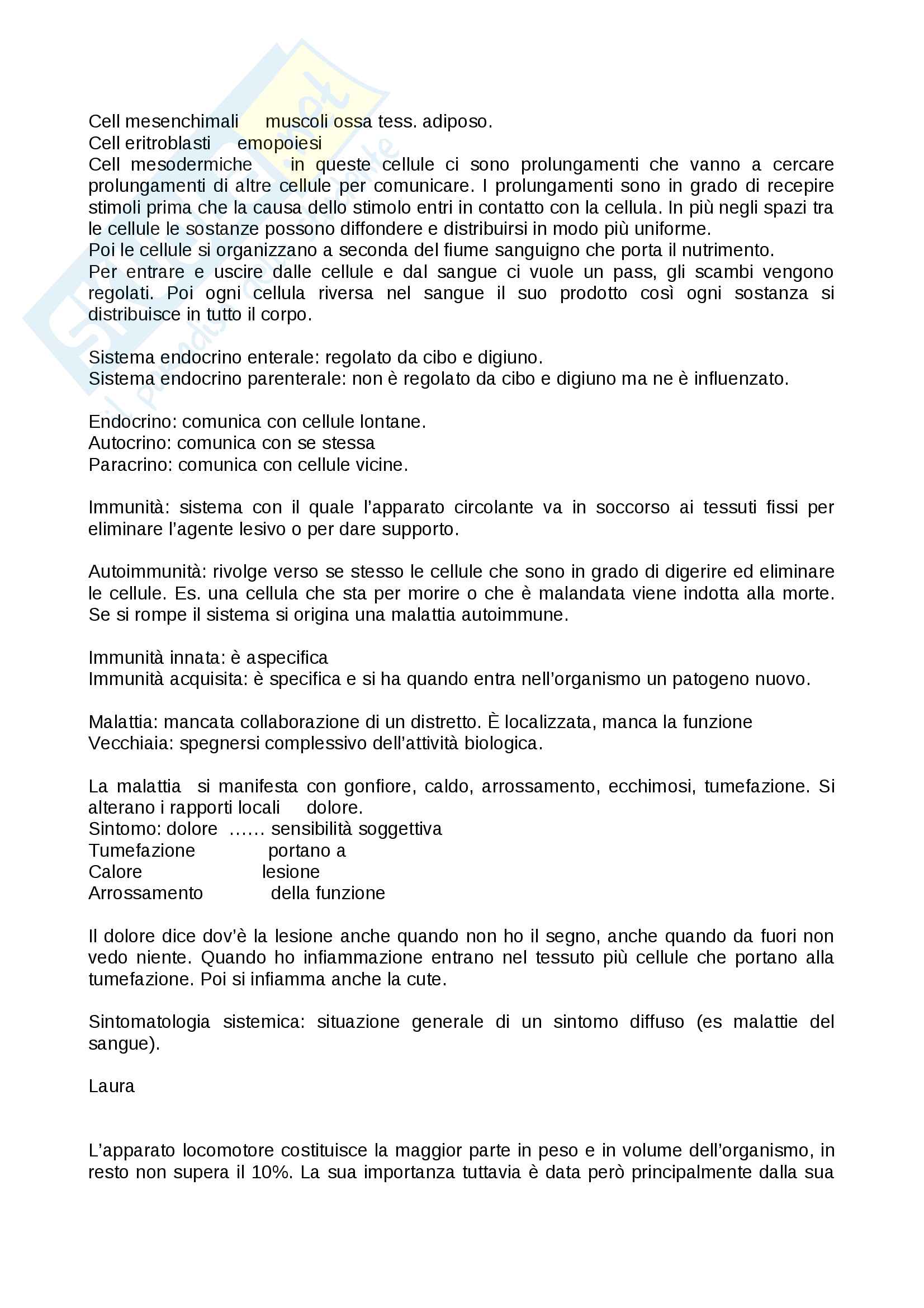 Cell mesenchimali muscoli ossa tess. adiposo.
Cell eritroblasti emopoiesi
Cell mesodermiche in queste cellule ci sono prolungamenti che vanno a cercare prolungamenti di altre cellule per comunicare. I prolungamenti sono in grado di recepire stimoli prima che la causa dello stimolo entri in contatto con la cellula. In più negli spazi tra le cellule le sostanze possono diffondere e distribuirsi in modo più uniforme.
Poi le cellule si organizzano a seconda del fiume sanguigno che porta il nutrimento.
Per entrare e uscire dalle cellule e dal sangue ci vuole un pass, gli scambi vengono regolati. Poi ogni cellula riversa nel sangue il suo prodotto così ogni sostanza si distribuisce in tutto il corpo.

Sistema endocrino enterale: regolato da cibo e digiuno.
Sistema endocrino parenterale: non è regolato da cibo e digiuno ma ne è influenzato.

Endocrino: comunica con cellule lontane.
Autocrino: comunica con se stessa
Paracrino: comunica con cellule vicine.

Immunità: sistema con il quale l'apparato circolante va in soccorso ai tessuti fissi per eliminare l'agente lesivo o per dare supporto.

Autoimmunità: rivolge verso se stesso le cellule che sono in grado di digerire ed eliminare le cellule. Es. una cellula che sta per morire o che è malandata viene indotta alla morte. Se si rompe il sistema si origina una malattia autoimmune.

Immunità innata: è aspecifica
Immunità acquisita: è specifica e si ha quando entra nell'organismo un patogeno nuovo.

Malattia: mancata collaborazione di un distretto. È localizzata, manca la funzione
Vecchiaia: spegnersi complessivo dell'attività biologica.

La malattia si manifesta con gonfiore, caldo, arrossamento, ecchimosi, tumefazione. Si alterano i rapporti locali dolore.
Sintomo: dolore …… sensibilità soggettiva
Tumefazione portano a
Calore lesione
Arrossamento della funzione

Il dolore dice dov'è la lesione anche quando non ho il segno, anche quando da fuori non vedo niente. Quando ho infiammazione entrano nel tessuto più cellule che portano alla tumefazione. Poi si infiamma anche la cute.

Sintomatologia sistemica: situazione generale di un sintomo diffuso (es malattie del sangue).

Laura

L'apparato locomotore costituisce la maggior parte in peso e in volume dell'organismo, in resto non supera il 10%. La sua importanza tuttavia è data però principalmente dalla sua